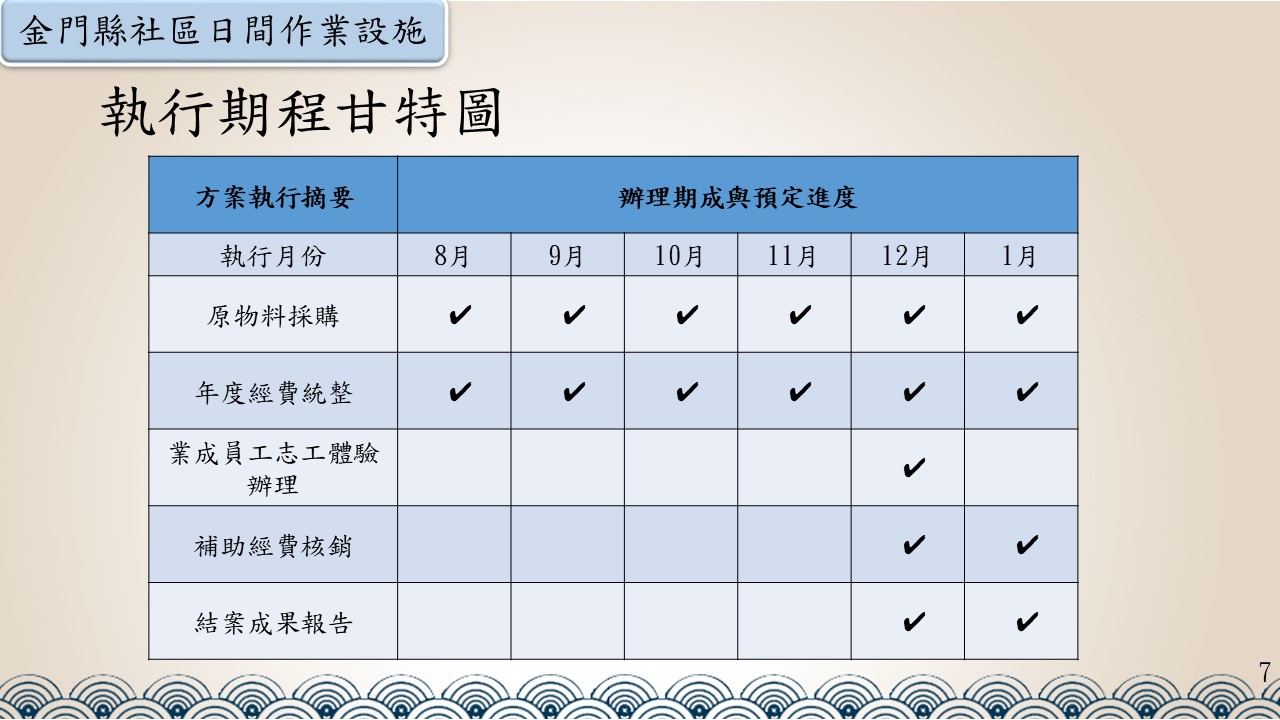 金門縣社區日間作業設施

執行期程甘特圖

| 方案執行摘要 | 辦理期成與預定進度 | | | | | |
|---|---|---|---|---|---|---|
| 執行月份 | 8月 | 9月 | 10月 | 11月 | 12月 | 1月 |
| 原物料採購 | ✔ | ✔ | ✔ | ✔ | ✔ | ✔ |
| 年度經費統整 | ✔ | ✔ | ✔ | ✔ | ✔ | ✔ |
| 業成員工志工體驗辦理 | | | | | ✔ | |
| 補助經費核銷 | | | | | ✔ | ✔ |
| 結案成果報告 | | | | | ✔ | ✔ |

7